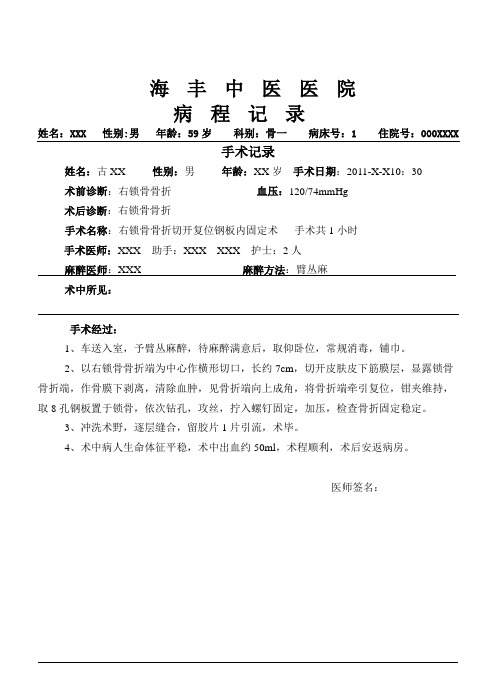 海 丰 中 医 医 院
病 程 记 录

姓名：XXX 性别：男 年龄：59 岁 科别：骨一 病床号：1 住院号：000XXXX

手术记录

姓名：古 XX 性别：男 年龄：XX 岁 手术日期：2011-X-X10：30

术前诊断：右锁骨骨折 血压：120/74mmHg

术后诊断：右锁骨骨折

手术名称：右锁骨骨折切开复位钢板内固定术 手术共 1 小时

手术医师：XXX 助手：XXX XXX 护士：2 人

麻醉医师：XXX 麻醉方法：臂丛麻

术中所见：

手术经过：

1、车送入室，予臂丛麻醉，待麻醉满意后，取仰卧位，常规消毒，铺巾。

2、以右锁骨骨折端为中心作横形切口，长约 7cm，切开皮肤皮下筋膜层，显露锁骨骨折端，作骨膜下剥离，清除血肿，见骨折端向上成角，将骨折端牵引复位，钳夹维持，取 8 孔钢板置于锁骨，依次钻孔，攻丝，拧入螺钉固定，加压，检查骨折固定稳定。

3、冲洗术野，逐层缝合，留胶片 1 片引流，术毕。

4、术中病人生命体征平稳，术中出血约 50ml，术程顺利，术后安返病房。

医师签名：